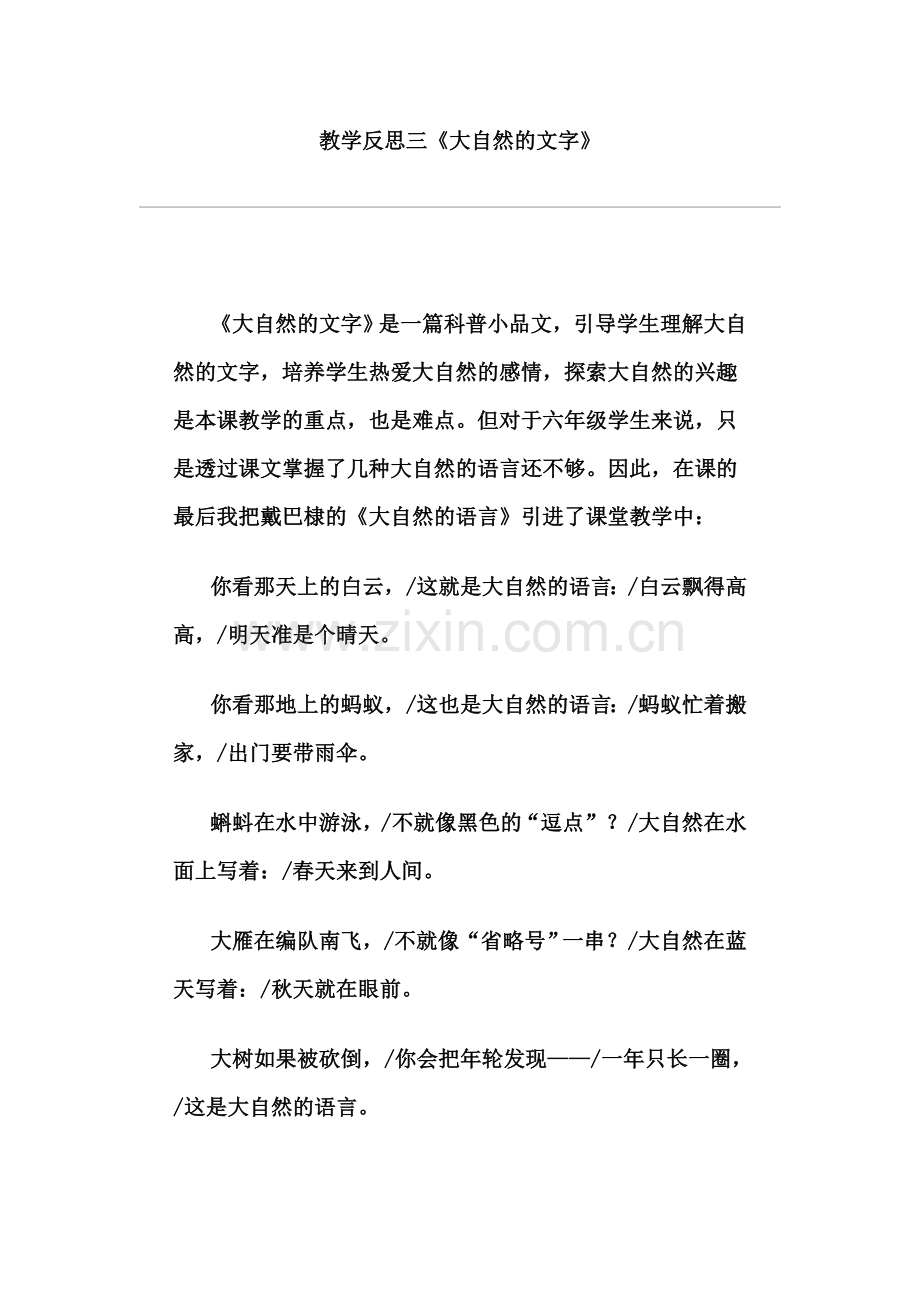 教学反思三《大自然的文字》

《大自然的文字》是一篇科普小品文，引导学生理解大自然的文字，培养学生热爱大自然的感情，探索大自然的兴趣是本课教学的重点，也是难点。但对于六年级学生来说，只是透过课文掌握了几种大自然的语言还不够。因此，在课的最后我把戴巴棣的《大自然的语言》引进了课堂教学中：

你看那天上的白云，/这就是大自然的语言：/白云飘得高高，/明天准是个晴天。

你看那地上的蚂蚁，/这也是大自然的语言：/蚂蚁忙着搬家，/出门要带雨伞。

蝌蚪在水中游泳，/不就像黑色的“逗点”？/大自然在水面上写着：/春天来到人间。

大雁在编队南飞，/不就像“省略号”一串？/大自然在蓝天写着：/秋天就在眼前。

大树如果被砍倒，/你会把年轮发现——/一年只长一圈，/这是大自然的语言。

www.zixin.com.cn